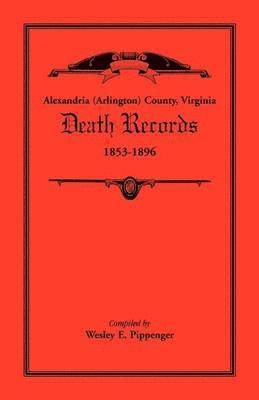 Alexandria (Arlington) County, Virginia

Death Records

1853-1896

Compiled by

Wesley E. Pippenger